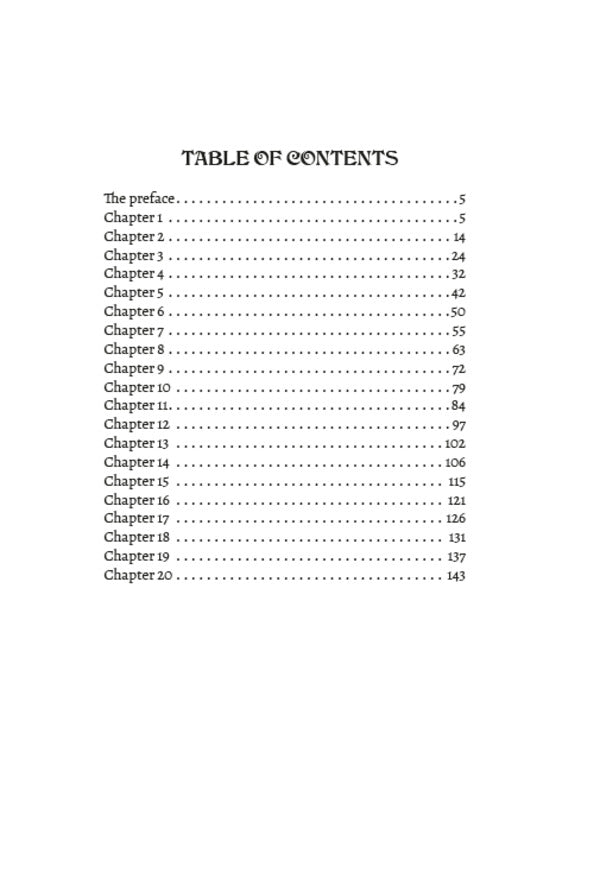 TABLE OF CONTENTS

The preface . . . . . . . . . . . . . . . . . . . . . . . . . . . . . . . . . . . . 5
Chapter 1 . . . . . . . . . . . . . . . . . . . . . . . . . . . . . . . . . . . . . 5
Chapter 2 . . . . . . . . . . . . . . . . . . . . . . . . . . . . . . . . . . . . 14
Chapter 3 . . . . . . . . . . . . . . . . . . . . . . . . . . . . . . . . . . . . 24
Chapter 4 . . . . . . . . . . . . . . . . . . . . . . . . . . . . . . . . . . . . 32
Chapter 5 . . . . . . . . . . . . . . . . . . . . . . . . . . . . . . . . . . . . 42
Chapter 6 . . . . . . . . . . . . . . . . . . . . . . . . . . . . . . . . . . . . 50
Chapter 7 . . . . . . . . . . . . . . . . . . . . . . . . . . . . . . . . . . . . 55
Chapter 8 . . . . . . . . . . . . . . . . . . . . . . . . . . . . . . . . . . . . 63
Chapter 9 . . . . . . . . . . . . . . . . . . . . . . . . . . . . . . . . . . . . 72
Chapter 10 . . . . . . . . . . . . . . . . . . . . . . . . . . . . . . . . . . . 79
Chapter 11. . . . . . . . . . . . . . . . . . . . . . . . . . . . . . . . . . . . 84
Chapter 12 . . . . . . . . . . . . . . . . . . . . . . . . . . . . . . . . . . . 97
Chapter 13 . . . . . . . . . . . . . . . . . . . . . . . . . . . . . . . . . . 102
Chapter 14 . . . . . . . . . . . . . . . . . . . . . . . . . . . . . . . . . . 106
Chapter 15 . . . . . . . . . . . . . . . . . . . . . . . . . . . . . . . . . . 115
Chapter 16 . . . . . . . . . . . . . . . . . . . . . . . . . . . . . . . . . . 121
Chapter 17 . . . . . . . . . . . . . . . . . . . . . . . . . . . . . . . . . . 126
Chapter 18 . . . . . . . . . . . . . . . . . . . . . . . . . . . . . . . . . . 131
Chapter 19 . . . . . . . . . . . . . . . . . . . . . . . . . . . . . . . . . . 137
Chapter 20 . . . . . . . . . . . . . . . . . . . . . . . . . . . . . . . . . . 143